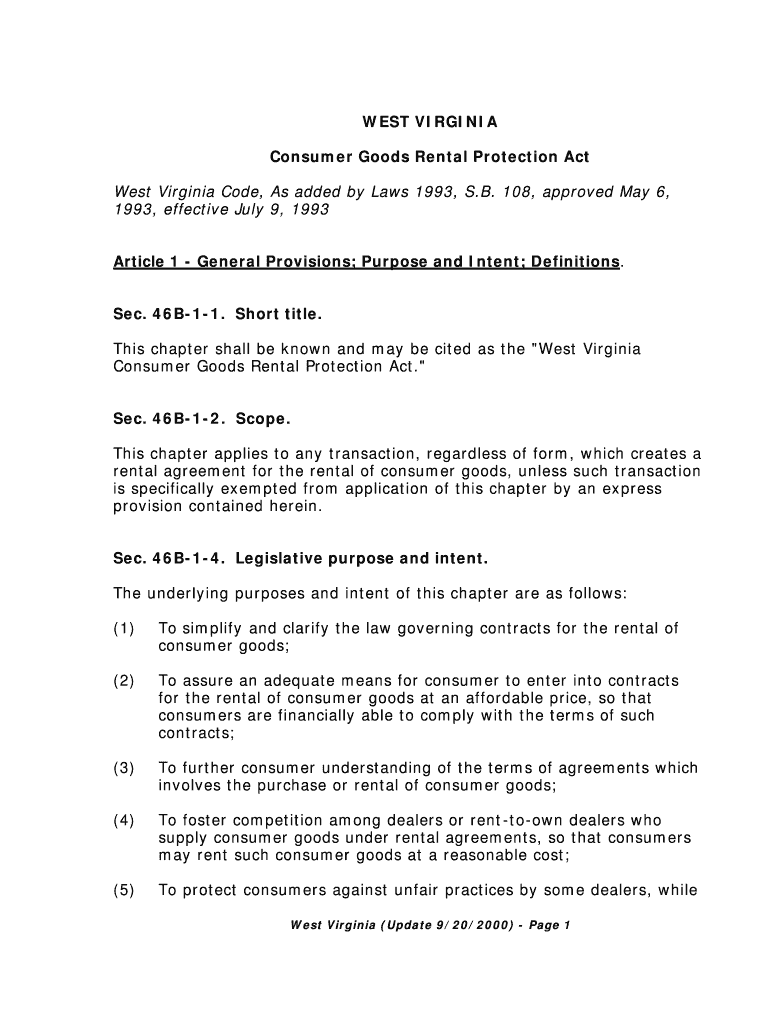 WEST VIRGINIA

Consumer Goods Rental Protection Act

West Virginia Code, As added by Laws 1993, S.B. 108, approved May 6, 1993, effective July 9, 1993

Article 1 - General Provisions; Purpose and Intent; Definitions.

Sec. 46B-1-1. Short title.

This chapter shall be known and may be cited as the "West Virginia Consumer Goods Rental Protection Act."

Sec. 46B-1-2. Scope.

This chapter applies to any transaction, regardless of form, which creates a rental agreement for the rental of consumer goods, unless such transaction is specifically exempted from application of this chapter by an express provision contained herein.

Sec. 46B-1-4. Legislative purpose and intent.

The underlying purposes and intent of this chapter are as follows:

(1) To simplify and clarify the law governing contracts for the rental of consumer goods;

(2) To assure an adequate means for consumer to enter into contracts for the rental of consumer goods at an affordable price, so that consumers are financially able to comply with the terms of such contracts;

(3) To further consumer understanding of the terms of agreements which involves the purchase or rental of consumer goods;

(4) To foster competition among dealers or rent-to-own dealers who supply consumer goods under rental agreements, so that consumers may rent such consumer goods at a reasonable cost;

(5) To protect consumers against unfair practices by some dealers, while

West Virginia (Update 9/20/2000) - Page 1